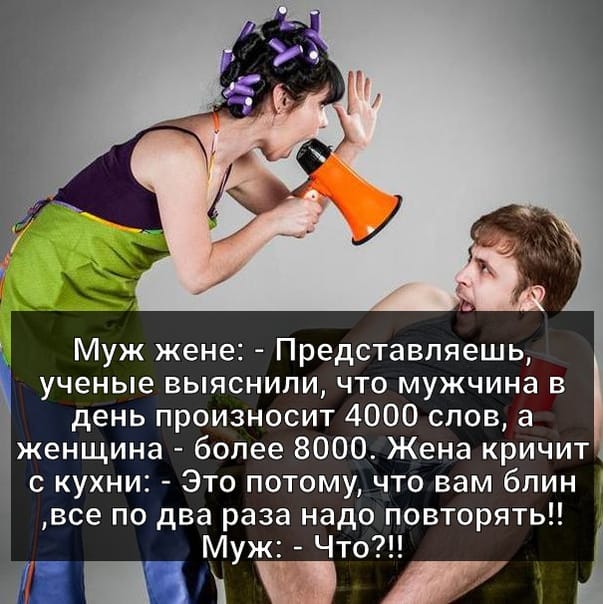 Муж жене: - Представляешь, ученые выяснили, что мужчина в день произносит 4000 слов, а женщина - более 8000. Жена кричит с кухни: - Это потому, что вам блин ,все по два раза надо повторять!! Муж: - Что?!!